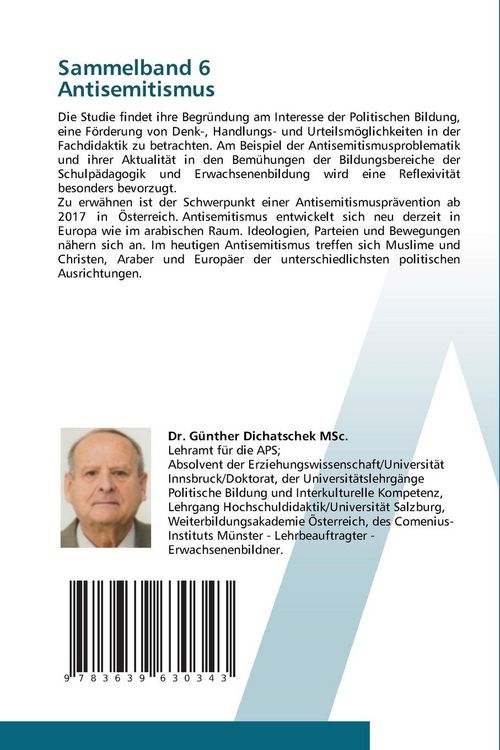 Sammelband 6
Antisemitismus

Die Studie findet ihre Begründung am Interesse der Politischen Bildung, eine Förderung von Denk-, Handlungs- und Urteilsmöglichkeiten in der Fachdidaktik zu betrachten. Am Beispiel der Antisemitismusproblematik und ihrer Aktualität in den Bemühungen der Bildungsbereiche der Schulpädagogik und Erwachsenenbildung wird eine Reflexivität besonders bevorzugt.
Zu erwähnen ist der Schwerpunkt einer Antisemitismusprävention ab 2017 in Österreich. Antisemitismus entwickelt sich neu derzeit in Europa wie im arabischen Raum. Ideologien, Parteien und Bewegungen nähern sich an. Im heutigen Antisemitismus treffen sich Muslime und Christen, Araber und Europäer der unterschiedlichsten politischen Ausrichtungen.

Dr. Günther Dichatschek MSc.
Lehramt für die APS;
Absolvent der Erziehungswissenschaft/Universität Innsbruck/Doktorat, der Universitätslehrgänge Politische Bildung und Interkulturelle Kompetenz, Lehrgang Hochschuldidaktik/Universität Salzburg, Weiterbildungsakademie Österreich, des Comenius-Instituts Münster - Lehrbeauftragter - Erwachsenenbildner.

9 783639 630343